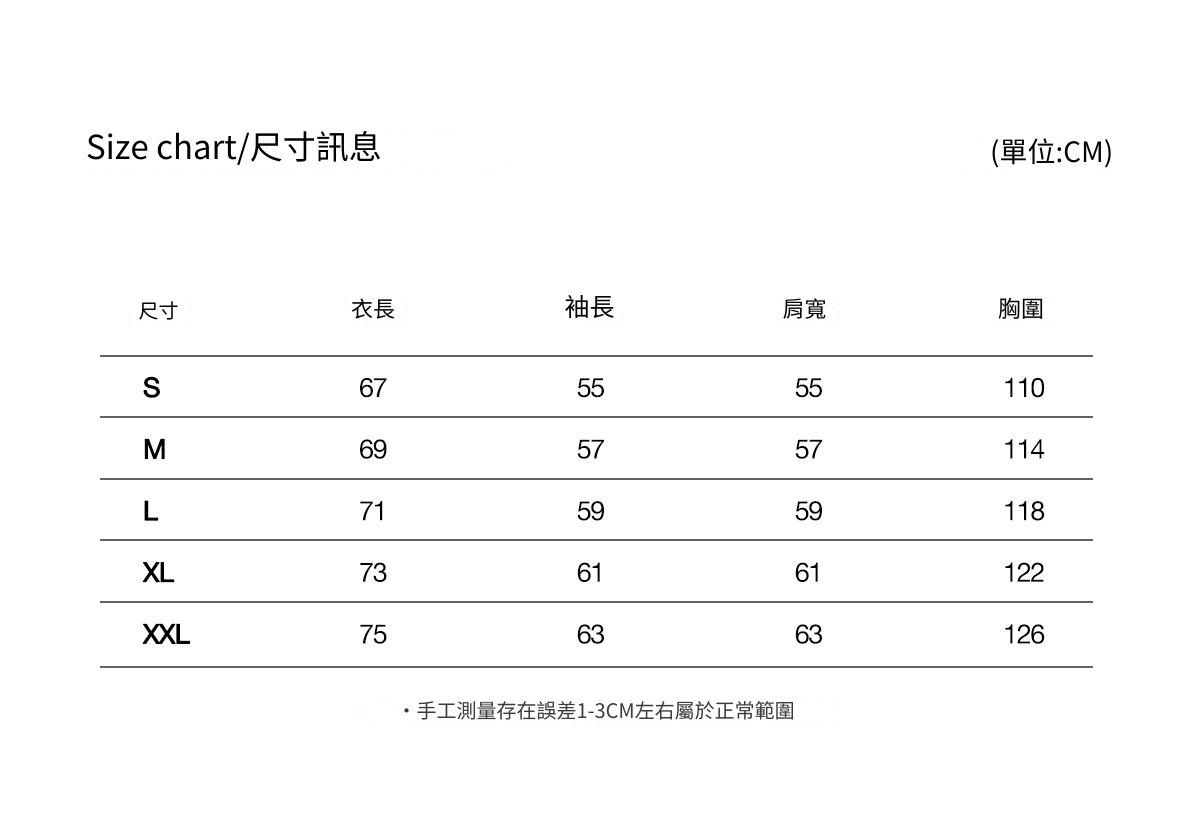 Size chart/尺寸訊息

(單位:CM)

| 尺寸 | 衣長 | 袖長 | 肩寬 | 胸圍 |
|---|---|---|---|---|
| S | 67 | 55 | 55 | 110 |
| M | 69 | 57 | 57 | 114 |
| L | 71 | 59 | 59 | 118 |
| XL | 73 | 61 | 61 | 122 |
| XXL | 75 | 63 | 63 | 126 |

・手工測量存在誤差1-3CM左右屬於正常範圍